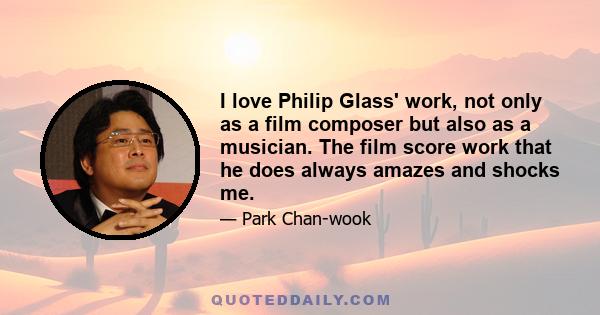 I love Philip Glass' work, not only as a film composer but also as a musician. The film score work that he does always amazes and shocks me.

— Park Chan-wook

QUOTEDDAILY.COM